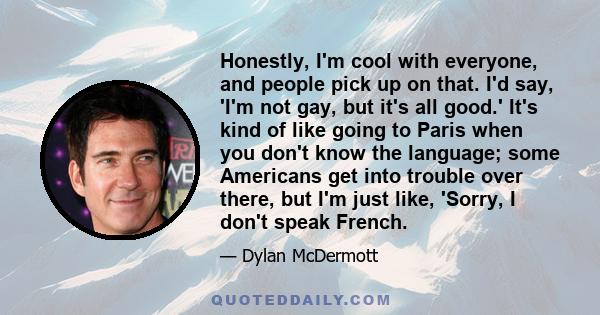 Honestly, I'm cool with everyone, and people pick up on that. I'd say, 'I'm not gay, but it's all good.' It's kind of like going to Paris when you don't know the language; some Americans get into trouble over there, but I'm just like, 'Sorry, I don't speak French.

— Dylan McDermott

QUOTEDDAILY.COM